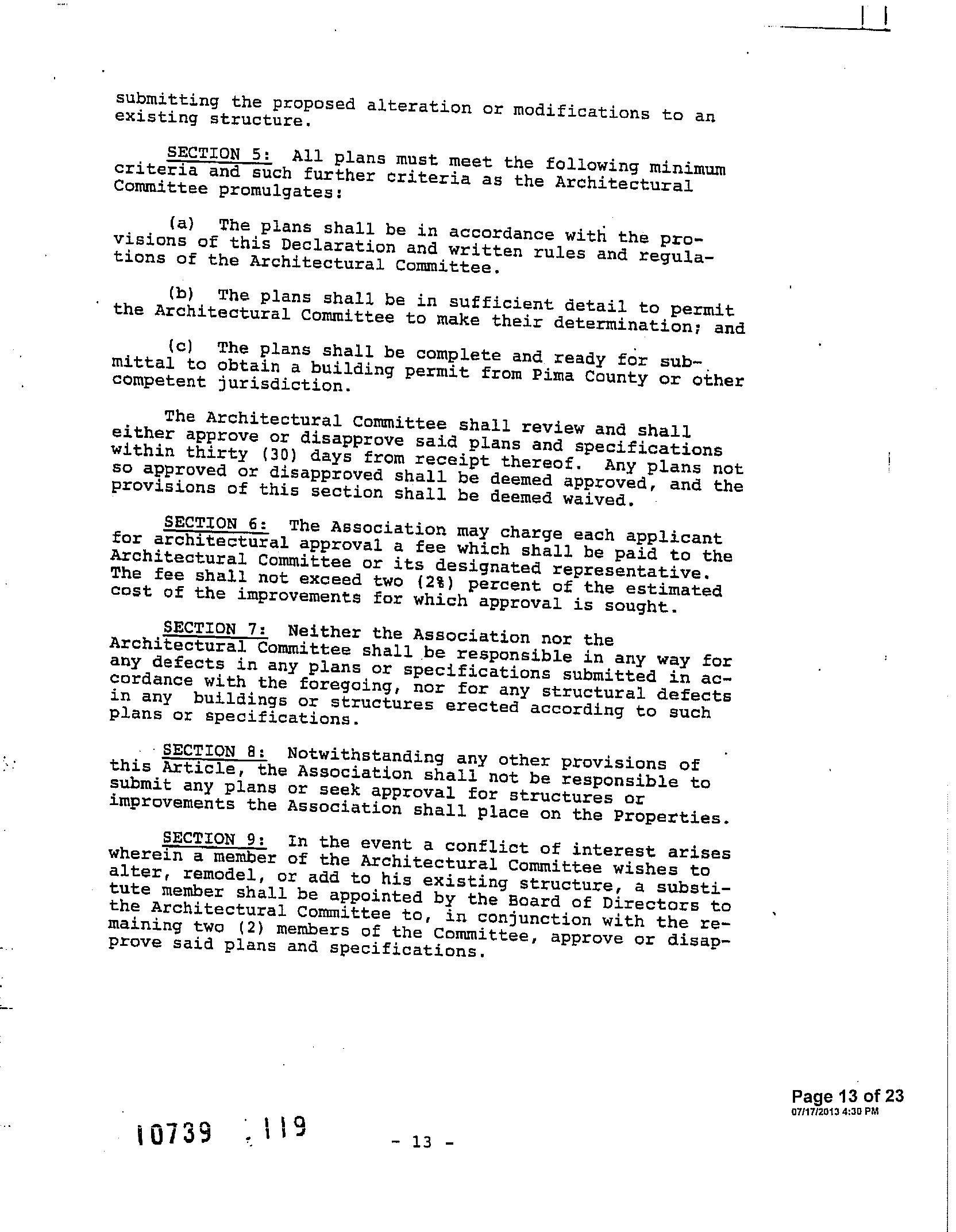 submitting the proposed alteration or modifications to an existing structure.

SECTION 5: All plans must meet the following minimum criteria and such further criteria as the Architectural Committee promulgates:

(a) The plans shall be in accordance with the provisions of this Declaration and written rules and regulations of the Architectural Committee.

(b) The plans shall be in sufficient detail to permit the Architectural Committee to make their determination; and

(c) The plans shall be complete and ready for submittal to obtain a building permit from Pima County or other competent jurisdiction.

The Architectural Committee shall review and shall either approve or disapprove said plans and specifications within thirty (30) days from receipt thereof. Any plans not so approved or disapproved shall be deemed approved, and the provisions of this section shall be deemed waived.

SECTION 6: The Association may charge each applicant for architectural approval a fee which shall be paid to the Architectural Committee or its designated representative. The fee shall not exceed two (2%) percent of the estimated cost of the improvements for which approval is sought.

SECTION 7: Neither the Association nor the Architectural Committee shall be responsible in any way for any defects in any plans or specifications submitted in accordance with the foregoing, nor for any structural defects in any buildings or structures erected according to such plans or specifications.

SECTION 8: Notwithstanding any other provisions of this Article, the Association shall not be responsible to submit any plans or seek approval for structures or improvements the Association shall place on the Properties.

SECTION 9: In the event a conflict of interest arises wherein a member of the Architectural Committee wishes to alter, remodel, or add to his existing structure, a substitute member shall be appointed by the Board of Directors to the Architectural Committee to, in conjunction with the remaining two (2) members of the Committee, approve or disapprove said plans and specifications.

Page 13 of 23
07/17/2013 4:30 PM

10739 119

- 13 -